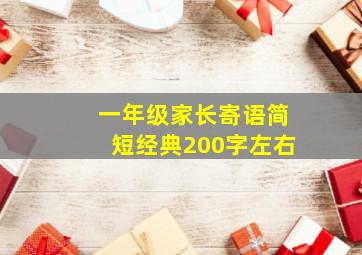 一年级家长寄语简短经典200字左右